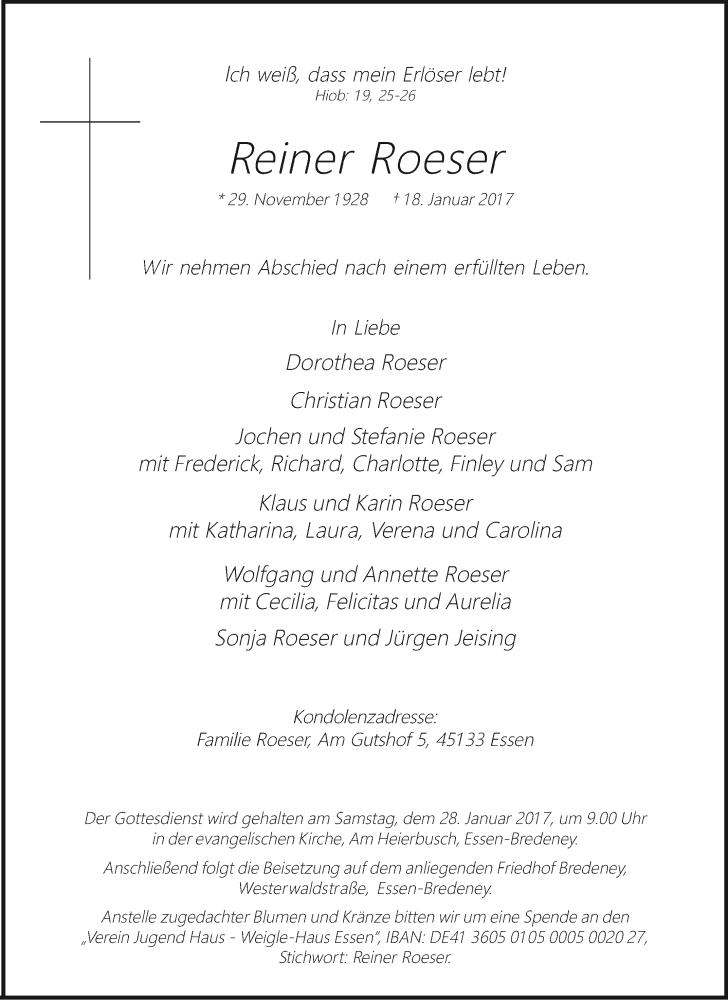 Ich weiß, dass mein Erlöser lebt!
Hiob: 19, 25-26

Reiner Roeser

* 29. November 1928 † 18. Januar 2017

Wir nehmen Abschied nach einem erfüllten Leben.

In Liebe

Dorothea Roeser

Christian Roeser

Jochen und Stefanie Roeser
mit Frederick, Richard, Charlotte, Finley und Sam

Klaus und Karin Roeser
mit Katharina, Laura, Verena und Carolina

Wolfgang und Annette Roeser
mit Cecilia, Felicitas und Aurelia

Sonja Roeser und Jürgen Jeising

Kondolenzadresse:
Familie Roeser, Am Gutshof 5, 45133 Essen

Der Gottesdienst wird gehalten am Samstag, dem 28. Januar 2017, um 9.00 Uhr in der evangelischen Kirche, Am Heierbusch, Essen-Bredeney.

Anschließend folgt die Beisetzung auf dem anliegenden Friedhof Bredeney, Westerwaldstraße, Essen-Bredeney.

Anstelle zugedachter Blumen und Kränze bitten wir um eine Spende an den „Verein Jugend Haus - Weigle-Haus Essen", IBAN: DE41 3605 0105 0005 0020 27, Stichwort: Reiner Roeser.